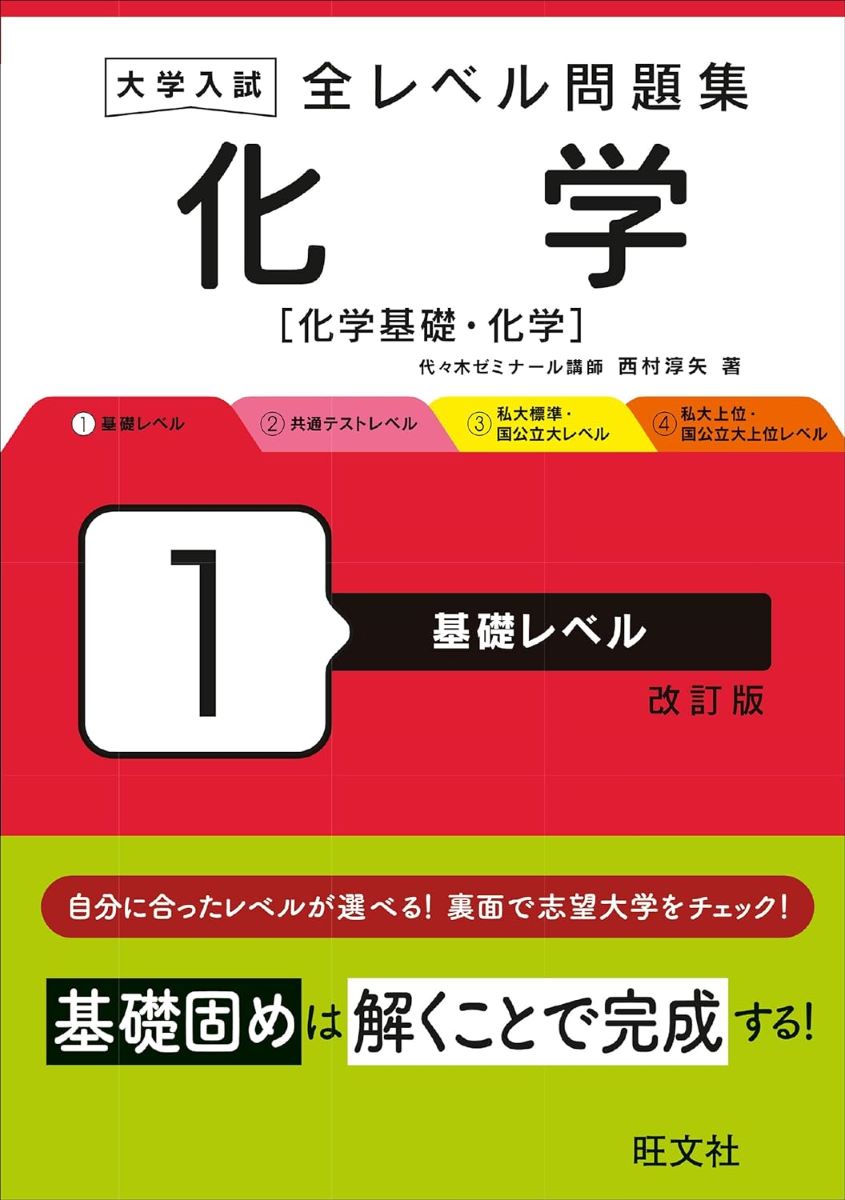 大学入試 全レベル問題集

化学

[化学基礎・化学]

代々木ゼミナール講師 西村淳矢 著

① 基礎レベル

② 共通テストレベル

③ 私大標準・国公立大レベル

④ 私大上位・国公立大上位レベル

1

基礎レベル

改訂版

自分に合ったレベルが選べる! 裏面で志望大学をチェック!

基礎固めは解くことで完成する!

旺文社